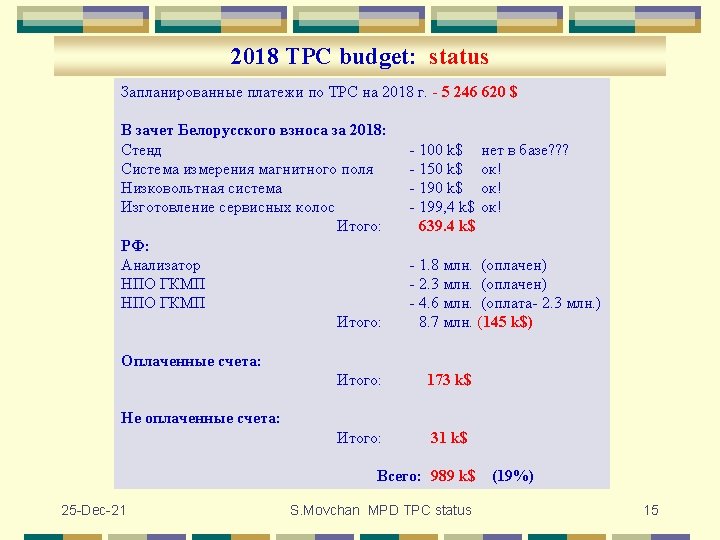 2018 TPC budget: status

Запланированные платежи по TPC на 2018 г. - 5 246 620 $

В зачет Белорусского взноса за 2018:
Стенд - 100 k$ нет в базе???
Система измерения магнитного поля - 150 k$ ок!
Низковольтная система - 190 k$ ок!
Изготовление сервисных колос - 199,4 k$ ок!
Итого: 639.4 k$

РФ:
Анализатор - 1.8 млн. (оплачен)
НПО ГКМП - 2.3 млн. (оплачен)
НПО ГКМП - 4.6 млн. (оплата- 2.3 млн.)
Итого: 8.7 млн. (145 k$)

Оплаченные счета:
Итого: 173 k$

Не оплаченные счета:
Итого: 31 k$

Всего: 989 k$ (19%)

25-Dec-21 S.Movchan MPD TPC status 15